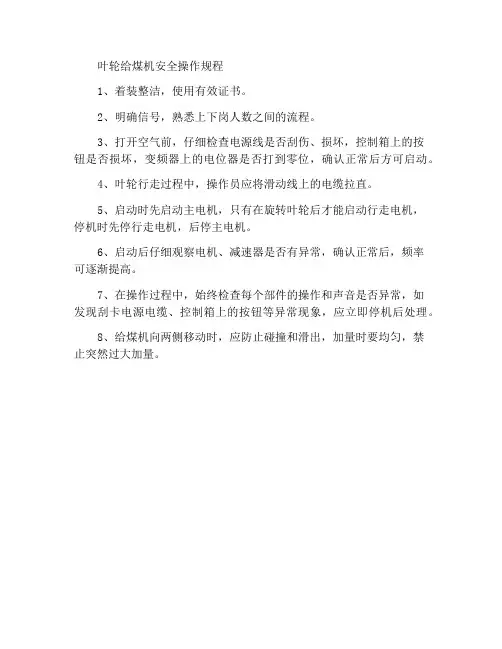 叶轮给煤机安全操作规程

1、着装整洁，使用有效证书。

2、明确信号，熟悉上下岗人数之间的流程。

3、打开空气前，仔细检查电源线是否刮伤、损坏，控制箱上的按钮是否损坏，变频器上的电位器是否打到零位，确认正常后方可启动。

4、叶轮行走过程中，操作员应将滑动线上的电缆拉直。

5、启动时先启动主电机，只有在旋转叶轮后才能启动行走电机，停机时先停行走电机，后停主电机。

6、启动后仔细观察电机、减速器是否有异常，确认正常后，频率可逐渐提高。

7、在操作过程中，始终检查每个部件的操作和声音是否异常，如发现刮卡电源电缆、控制箱上的按钮等异常现象，应立即停机后处理。

8、给煤机向两侧移动时，应防止碰撞和滑出，加量时要均匀，禁止突然过大加量。